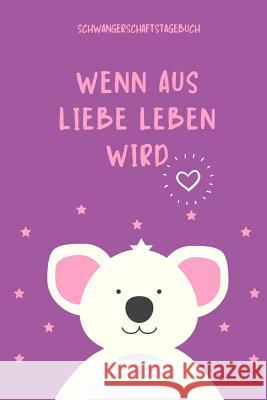 SCHWANGERSCHAFTSTAGEBUCH

WENN AUS LIEBE LEBEN WIRD

Kraina Książek